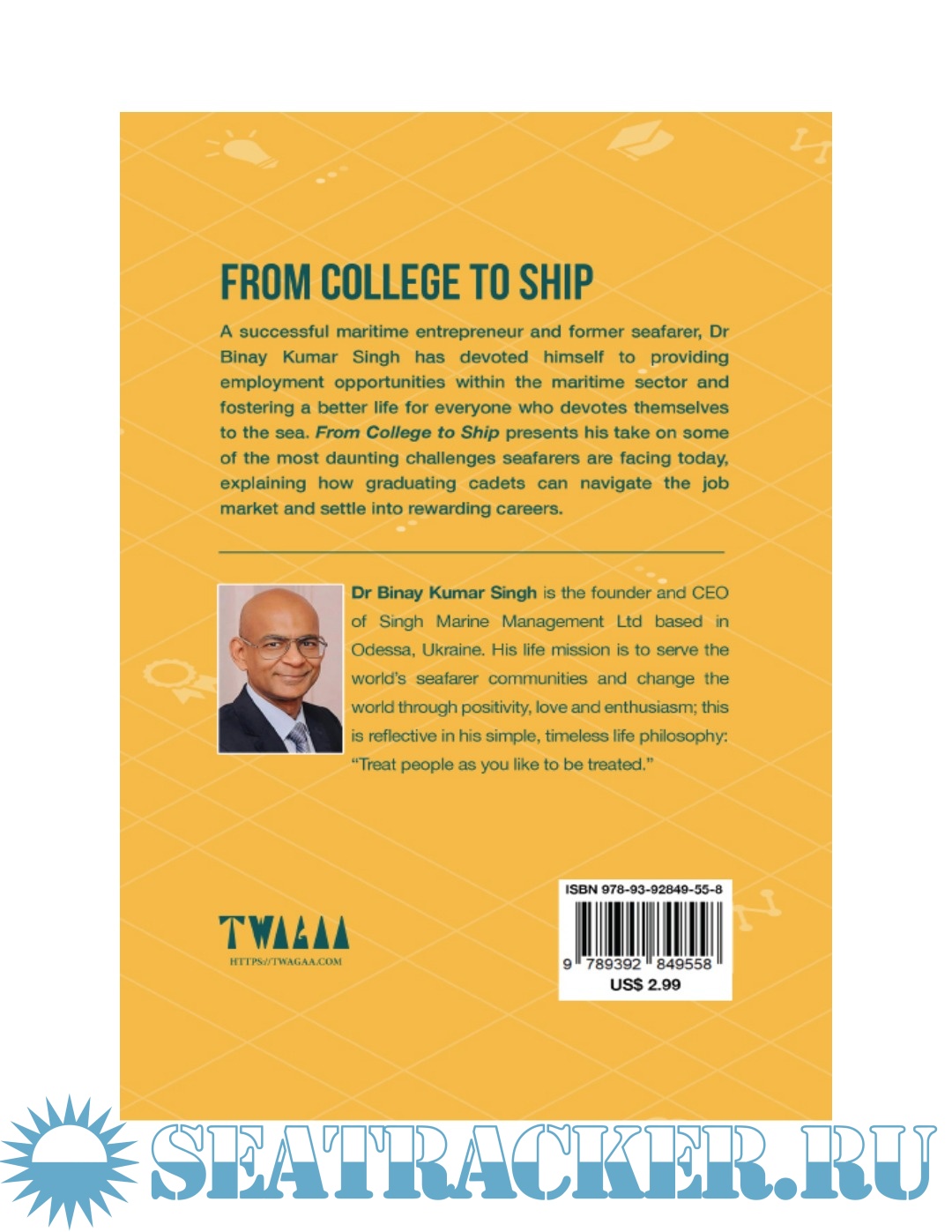 FROM COLLEGE TO SHIP

A successful maritime entrepreneur and former seafarer, Dr Binay Kumar Singh has devoted himself to providing employment opportunities within the maritime sector and fostering a better life for everyone who devotes themselves to the sea. From College to Ship presents his take on some of the most daunting challenges seafarers are facing today, explaining how graduating cadets can navigate the job market and settle into rewarding careers.

Dr Binay Kumar Singh is the founder and CEO of Singh Marine Management Ltd based in Odessa, Ukraine. His life mission is to serve the world's seafarer communities and change the world through positivity, love and enthusiasm; this is reflective in his simple, timeless life philosophy: "Treat people as you like to be treated."

TWAGAA
HTTPS://TWAGAA.COM

ISBN 978-93-92849-55-8
9 789392 849558
US$ 2.99

SEATRACKER.RU